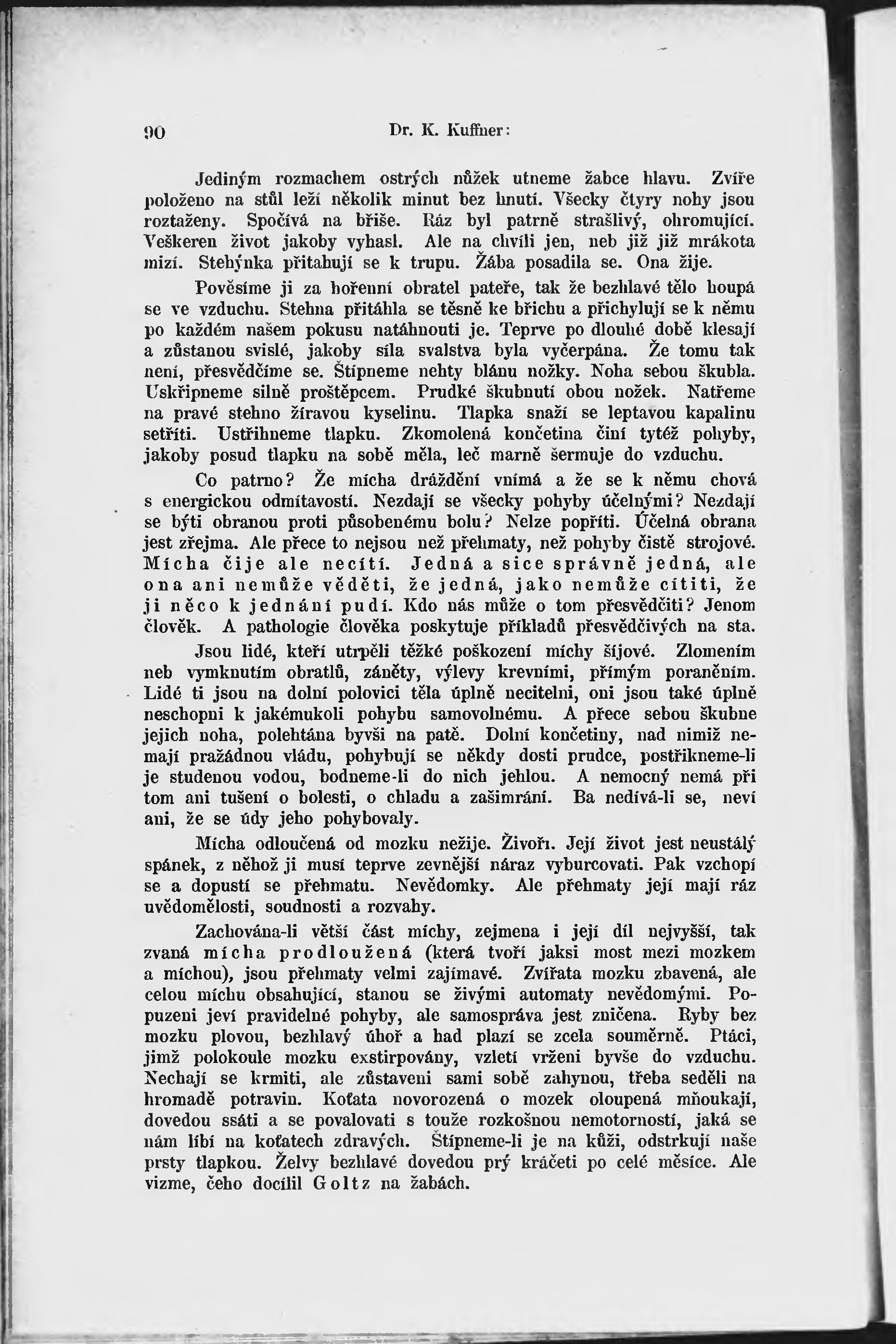 90 Dr. K. Kuffner:

Jediným rozmachem ostrých nůžek utneme žabce hlavu. Zvíře položeno na stůl leží několik minut bez hnutí. Všecky čtyry nohy jsou roztaženy. Spočívá na břiše. Ráz byl patrně strašlivý, ohromující. Veškeren život jakoby vyhasl. Ale na chvíli jen, neb již již mrákota mizí. Stehýnka přitahují se k trupu. Žába posadila se. Ona žije.

Pověsíme ji za hořenní obratel pateře, tak že bezhlavé tělo houpá se ve vzduchu. Stehna přitáhla se těsně ke břichu a přichylují se k němu po každém našem pokusu natáhnouti je. Teprve po dlouhé době klesají a zůstanou svislé, jakoby síla svalstva byla vyčerpána. Že tomu tak není, přesvědčíme se. Štípneme nehty blánu nožky. Noha sebou škubla. Uskřipneme silně proštěpcem. Prudké škubnutí obou nožek. Natřeme na pravé stehno žíravou kyselinu. Tlapka snaží se leptavou kapalinu setříti. Ustřihneme tlapku. Zkomolená končetina činí tytéž pohyby, jakoby posud tlapku na sobě měla, leč marně šermuje do vzduchu.

Co patrno? Že mícha dráždění vnímá a že se k němu chová s energickou odmítavostí. Nezdají se všecky pohyby účelnými? Nezdají se býti obranou proti působenému bolu? Nelze popříti. Účelná obrana jest zřejma. Ale přece to nejsou než přehmaty, než pohyby čistě strojové. Mícha čije ale necítí. Jedná a sice správně jedná, ale ona ani nemůže věděti, že jedná, jako nemůže cítiti, že ji něco k jednání pudí. Kdo nás může o tom přesvědčiti? Jenom člověk. A pathologie člověka poskytuje příkladů přesvědčivých na sta.

Jsou lidé, kteří utrpěli těžké poškození míchy šíjové. Zlomením neb vymknutím obratlů, záněty, výlevy krevními, přímým poraněním. Lidé ti jsou na dolní polovici těla úplně necitelni, oni jsou také úplně neschopni k jakémukoli pohybu samovolnému. A přece sebou škubne jejich noha, polehtána byvši na patě. Dolní končetiny, nad nimiž nemají pražádnou vládu, pohybují se někdy dosti prudce, postřikneme-li je studenou vodou, bodneme-li do nich jehlou. A nemocný nemá při tom ani tušení o bolesti, o chladu a zašimrání. Ba nedívá-li se, neví ani, že se údy jeho pohybovaly.

Mícha odloučená od mozku nežije. Živoří. Její život jest neustálý spánek, z něhož ji musí teprve zevnější náraz vyburcovati. Pak vzchopí se a dopustí se přehmatu. Nevědomky. Ale přehmaty její mají ráz uvědomělosti, soudnosti a rozvahy.

Zachována-li větší část míchy, zejmena i její díl nejvyšší, tak zvaná mícha prodloužená (která tvoří jaksi most mezi mozkem a míchou), jsou přehmaty velmi zajímavé. Zvířata mozku zbavená, ale celou míchu obsahující, stanou se živými automaty nevědomými. Popuzeni jeví pravidelné pohyby, ale samospráva jest zničena. Ryby bez mozku plovou, bezhlavý úhoř a had plazí se zcela souměrně. Ptáci, jimž polokoule mozku exstirpovány, vzletí vrženi byvše do vzduchu. Nechají se krmiti, ale zůstaveni sami sobě zahynou, třeba seděli na hromadě potravin. Koťata novorozená o mozek oloupená mňoukají, dovedou ssáti a se povalovati s touže rozkošnou nemotorností, jaká se nám líbí na koťatech zdravých. Štípneme-li je na kůži, odstrkují naše prsty tlapkou. Želvy bezhlavé dovedou prý kráčeti po celé měsíce. Ale vizme, čeho docílil Goltz na žabách.